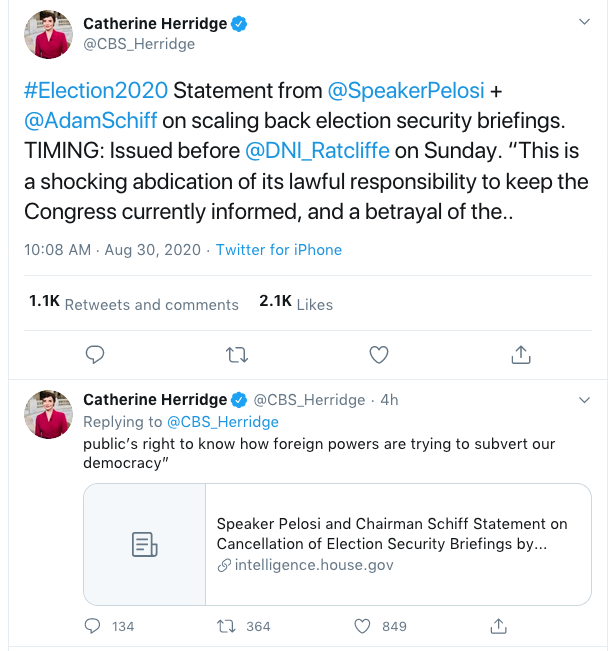 Catherine Herridge
@CBS_Herridge

#Election2020 Statement from @SpeakerPelosi + @AdamSchiff on scaling back election security briefings. TIMING: Issued before @DNI_Ratcliffe on Sunday. "This is a shocking abdication of its lawful responsibility to keep the Congress currently informed, and a betrayal of the..

10:08 AM · Aug 30, 2020 · Twitter for iPhone

1.1K Retweets and comments 2.1K Likes

Catherine Herridge @CBS_Herridge · 4h
Replying to @CBS_Herridge
public's right to know how foreign powers are trying to subvert our democracy"

Speaker Pelosi and Chairman Schiff Statement on Cancellation of Election Security Briefings by...
intelligence.house.gov

134 364 849